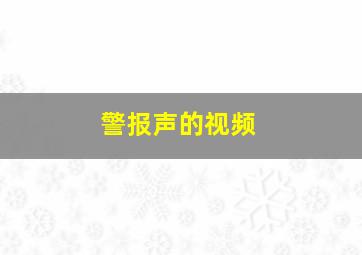 警报声的视频